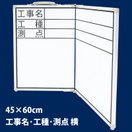 工事名
工　種
測　点

45×60cm
工事名・工種・測点 横